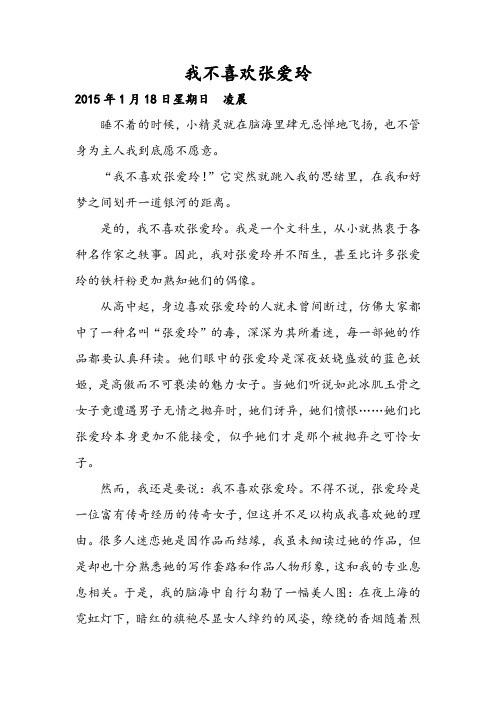 我不喜欢张爱玲

2015 年 1 月 18 日星期日　凌晨

睡不着的时候，小精灵就在脑海里肆无忌惮地飞扬，也不管身为主人我到底愿不愿意。

“我不喜欢张爱玲！”它突然就跳入我的思绪里，在我和好梦之间划开一道银河的距离。

是的，我不喜欢张爱玲。我是一个文科生，从小就热衷于各种名作家之轶事。因此，我对张爱玲并不陌生，甚至比许多张爱玲的铁杆粉更加熟知她们的偶像。

从高中起，身边喜欢张爱玲的人就未曾间断过，仿佛大家都中了一种名叫“张爱玲”的毒，深深为其所着迷，每一部她的作品都要认真拜读。她们眼中的张爱玲是深夜妖娆盛放的蓝色妖姬，是高傲而不可亵渎的魅力女子。当她们听说如此冰肌玉骨之女子竟遭遇男子无情之抛弃时，她们讶异，她们愤恨……她们比张爱玲本身更加不能接受，似乎她们才是那个被抛弃之可怜女子。

然而，我还是要说：我不喜欢张爱玲。不得不说，张爱玲是一位富有传奇经历的传奇女子，但这并不足以构成我喜欢她的理由。很多人迷恋她是因作品而结缘，我虽未细读过她的作品，但是却也十分熟悉她的写作套路和作品人物形象，这和我的专业息息相关。于是，我的脑海中自行勾勒了一幅美人图：在夜上海的霓虹灯下，暗红的旗袍尽显女人绰约的风姿，缭绕的香烟随着烈